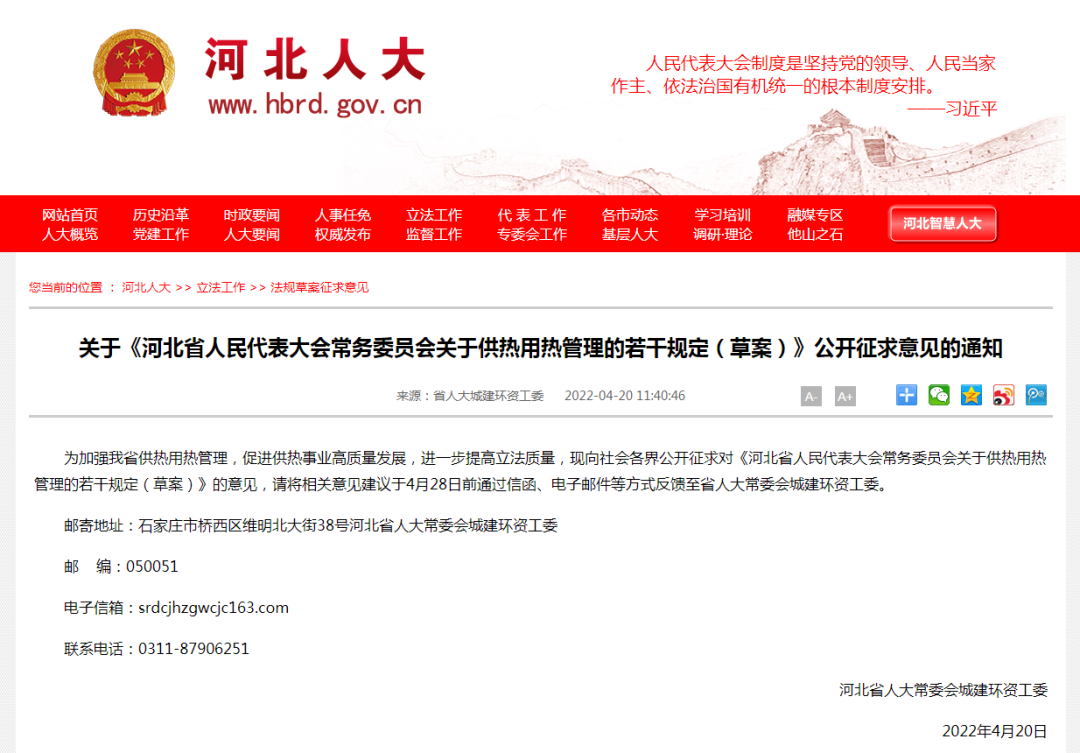 河北人大
www.hbrd.gov.cn

人民代表大会制度是坚持党的领导、人民当家作主、依法治国有机统一的根本制度安排。
——习近平

网站首页 历史沿革 时政要闻 人事任免 立法工作 代表工作 各市动态 学习培训 融媒专区
人大概览 党建工作 人大要闻 权威发布 监督工作 专委会工作 基层人大 调研·理论 他山之石
河北智慧人大

您当前的位置 ： 河北人大 >> 立法工作 >> 法规草案征求意见

关于《河北省人民代表大会常务委员会关于供热用热管理的若干规定（草案）》公开征求意见的通知

来源：省人大城建环资工委 2022-04-20 11:40:46

A- A+

为加强我省供热用热管理，促进供热事业高质量发展，进一步提高立法质量，现向社会各界公开征求对《河北省人民代表大会常务委员会关于供热用热管理的若干规定（草案）》的意见，请将相关意见建议于4月28日前通过信函、电子邮件等方式反馈至省人大常委会城建环资工委。

邮寄地址：石家庄市桥西区维明北大街38号河北省人大常委会城建环资工委

邮 编：050051

电子信箱：srdcjhzgwcjc163.com

联系电话：0311-87906251

河北省人大常委会城建环资工委

2022年4月20日